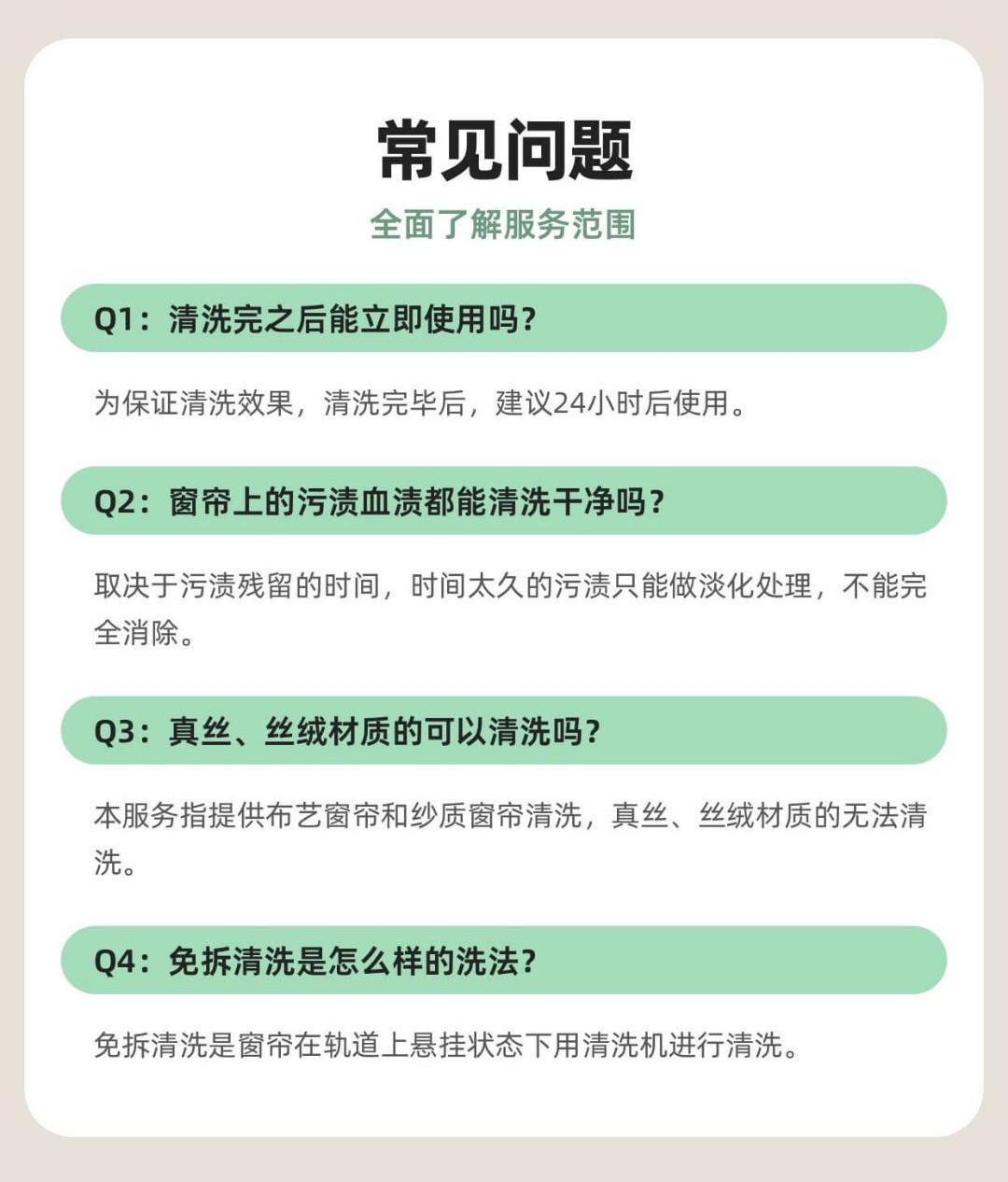 常见问题

全面了解服务范围

Q1：清洗完之后能立即使用吗？

为保证清洗效果，清洗完毕后，建议24小时后使用。

Q2：窗帘上的污渍血渍都能清洗干净吗？

取决于污渍残留的时间，时间太久的污渍只能做淡化处理，不能完全消除。

Q3：真丝、丝绒材质的可以清洗吗？

本服务指提供布艺窗帘和纱质窗帘清洗，真丝、丝绒材质的无法清洗。

Q4：免拆清洗是怎么样的洗法？

免拆清洗是窗帘在轨道上悬挂状态下用清洗机进行清洗。